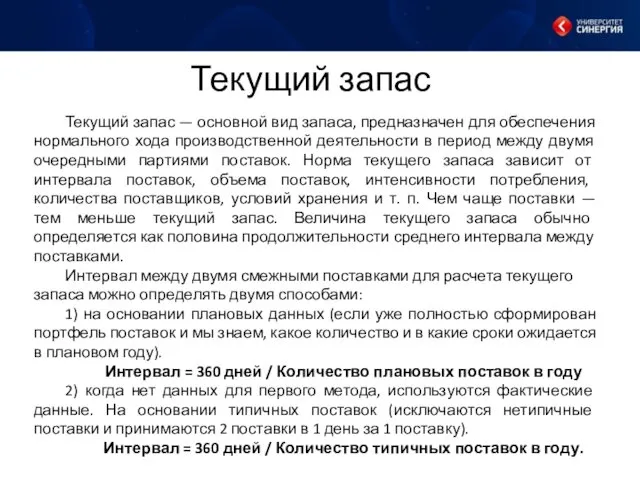 УНИВЕРСИТЕТ СИНЕРГИЯ

Текущий запас

Текущий запас — основной вид запаса, предназначен для обеспечения нормального хода производственной деятельности в период между двумя очередными партиями поставок. Норма текущего запаса зависит от интервала поставок, объема поставок, интенсивности потребления, количества поставщиков, условий хранения и т. п. Чем чаще поставки — тем меньше текущий запас. Величина текущего запаса обычно определяется как половина продолжительности среднего интервала между поставками.

Интервал между двумя смежными поставками для расчета текущего запаса можно определять двумя способами:

1) на основании плановых данных (если уже полностью сформирован портфель поставок и мы знаем, какое количество и в какие сроки ожидается в плановом году).

Интервал = 360 дней / Количество плановых поставок в году

2) когда нет данных для первого метода, используются фактические данные. На основании типичных поставок (исключаются нетипичные поставки и принимаются 2 поставки в 1 день за 1 поставку).

Интервал = 360 дней / Количество типичных поставок в году.